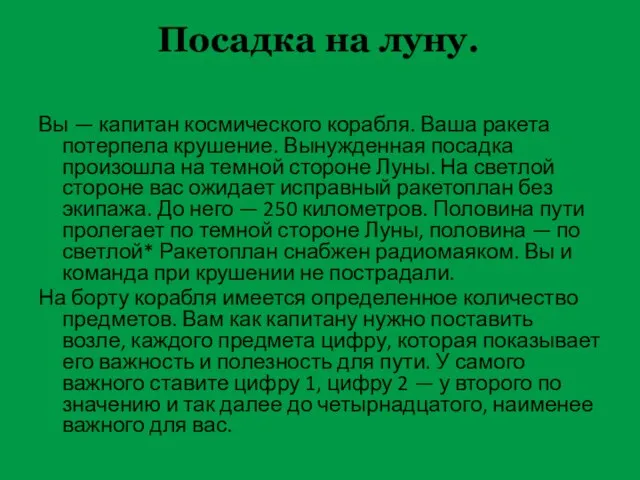 Посадка на луну.

Вы — капитан космического корабля. Ваша ракета потерпела крушение. Вынужденная посадка произошла на темной стороне Луны. На светлой стороне вас ожидает исправный ракетоплан без экипажа. До него — 250 километров. Половина пути пролегает по темной стороне Луны, половина — по светлой* Ракетоплан снабжен радиомаяком. Вы и команда при крушении не пострадали.

На борту корабля имеется определенное количество предметов. Вам как капитану нужно поставить возле, каждого предмета цифру, которая показывает его важность и полезность для пути. У самого важного ставите цифру 1, цифру 2 — у второго по значению и так далее до четырнадцатого, наименее важного для вас.